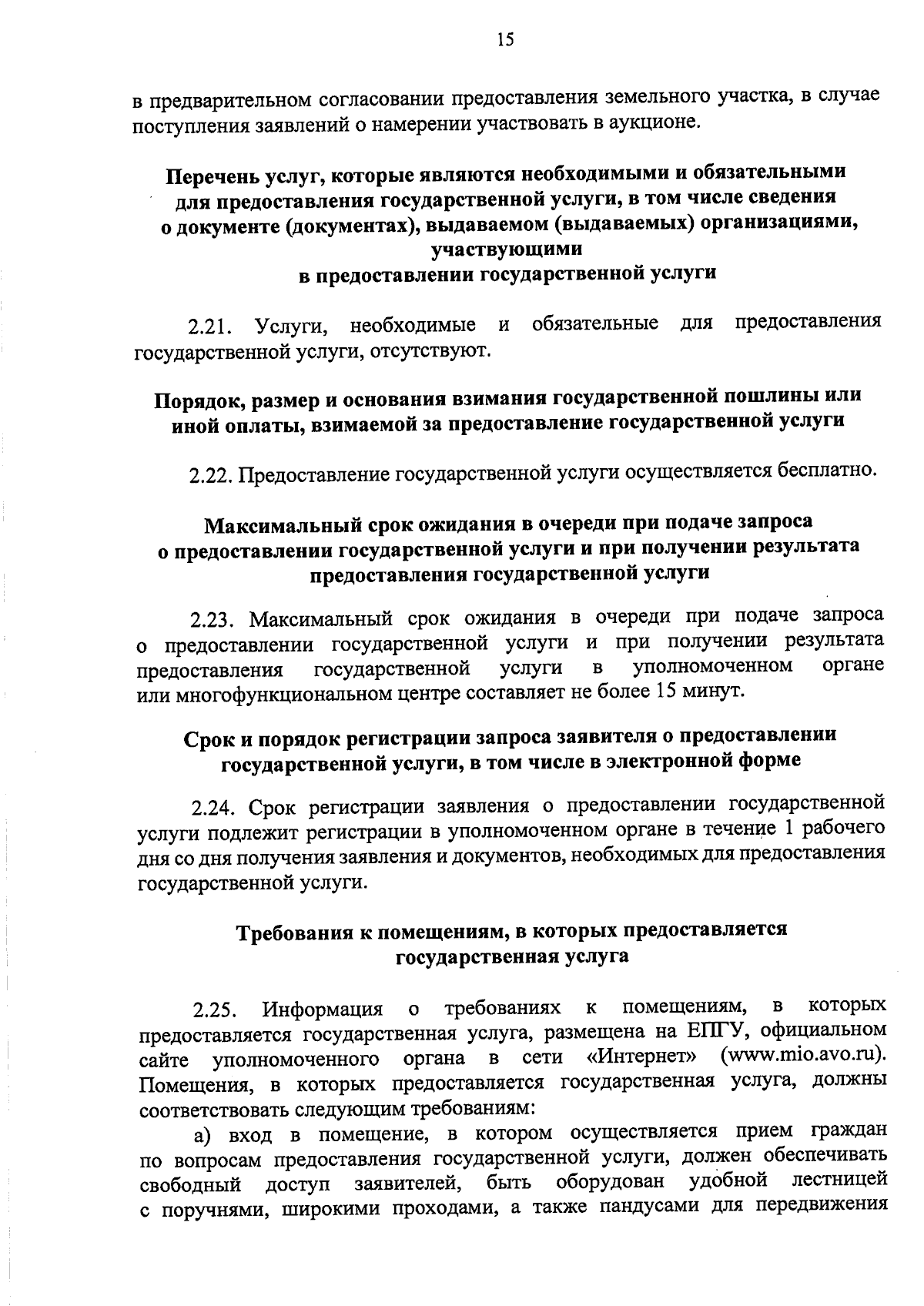 15

в предварительном согласовании предоставления земельного участка, в случае поступления заявлений о намерении участвовать в аукционе.

Перечень услуг, которые являются необходимыми и обязательными для предоставления государственной услуги, в том числе сведения о документе (документах), выдаваемом (выдаваемых) организациями, участвующими в предоставлении государственной услуги

2.21. Услуги, необходимые и обязательные для предоставления государственной услуги, отсутствуют.

Порядок, размер и основания взимания государственной пошлины или иной оплаты, взимаемой за предоставление государственной услуги

2.22. Предоставление государственной услуги осуществляется бесплатно.

Максимальный срок ожидания в очереди при подаче запроса о предоставлении государственной услуги и при получении результата предоставления государственной услуги

2.23. Максимальный срок ожидания в очереди при подаче запроса о предоставлении государственной услуги и при получении результата предоставления государственной услуги в уполномоченном органе или многофункциональном центре составляет не более 15 минут.

Срок и порядок регистрации запроса заявителя о предоставлении государственной услуги, в том числе в электронной форме

2.24. Срок регистрации заявления о предоставлении государственной услуги подлежит регистрации в уполномоченном органе в течение 1 рабочего дня со дня получения заявления и документов, необходимых для предоставления государственной услуги.

Требования к помещениям, в которых предоставляется государственная услуга

2.25. Информация о требованиях к помещениям, в которых предоставляется государственная услуга, размещена на ЕПГУ, официальном сайте уполномоченного органа в сети «Интернет» (www.mio.avo.ru). Помещения, в которых предоставляется государственная услуга, должны соответствовать следующим требованиям:

а) вход в помещение, в котором осуществляется прием граждан по вопросам предоставления государственной услуги, должен обеспечивать свободный доступ заявителей, быть оборудован удобной лестницей с поручнями, широкими проходами, а также пандусами для передвижения